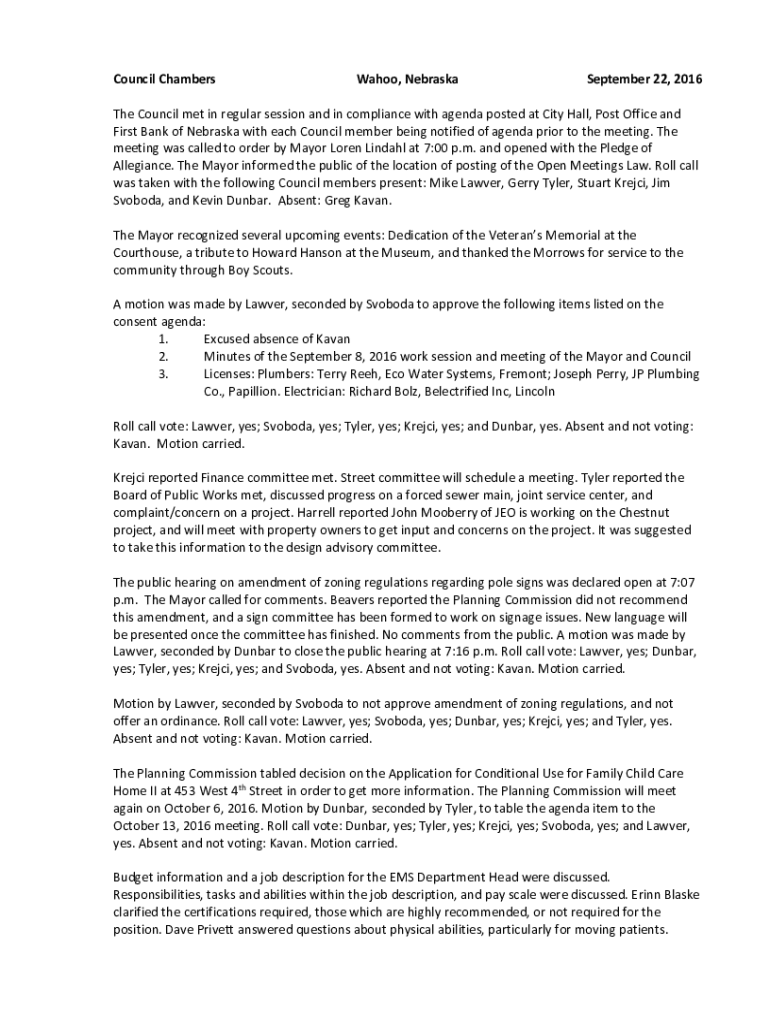 Council Chambers Wahoo, Nebraska September 22, 2016

The Council met in regular session and in compliance with agenda posted at City Hall, Post Office and First Bank of Nebraska with each Council member being notified of agenda prior to the meeting. The meeting was called to order by Mayor Loren Lindahl at 7:00 p.m. and opened with the Pledge of Allegiance. The Mayor informed the public of the location of posting of the Open Meetings Law. Roll call was taken with the following Council members present: Mike Lawver, Gerry Tyler, Stuart Krejci, Jim Svoboda, and Kevin Dunbar. Absent: Greg Kavan.

The Mayor recognized several upcoming events: Dedication of the Veteran's Memorial at the Courthouse, a tribute to Howard Hanson at the Museum, and thanked the Morrows for service to the community through Boy Scouts.

A motion was made by Lawver, seconded by Svoboda to approve the following items listed on the consent agenda:
1. Excused absence of Kavan
2. Minutes of the September 8, 2016 work session and meeting of the Mayor and Council
3. Licenses: Plumbers: Terry Reeh, Eco Water Systems, Fremont; Joseph Perry, JP Plumbing Co., Papillion. Electrician: Richard Bolz, Belectrified Inc, Lincoln

Roll call vote: Lawver, yes; Svoboda, yes; Tyler, yes; Krejci, yes; and Dunbar, yes. Absent and not voting: Kavan. Motion carried.

Krejci reported Finance committee met. Street committee will schedule a meeting. Tyler reported the Board of Public Works met, discussed progress on a forced sewer main, joint service center, and complaint/concern on a project. Harrell reported John Mooberry of JEO is working on the Chestnut project, and will meet with property owners to get input and concerns on the project. It was suggested to take this information to the design advisory committee.

The public hearing on amendment of zoning regulations regarding pole signs was declared open at 7:07 p.m. The Mayor called for comments. Beavers reported the Planning Commission did not recommend this amendment, and a sign committee has been formed to work on signage issues. New language will be presented once the committee has finished. No comments from the public. A motion was made by Lawver, seconded by Dunbar to close the public hearing at 7:16 p.m. Roll call vote: Lawver, yes; Dunbar, yes; Tyler, yes; Krejci, yes; and Svoboda, yes. Absent and not voting: Kavan. Motion carried.

Motion by Lawver, seconded by Svoboda to not approve amendment of zoning regulations, and not offer an ordinance. Roll call vote: Lawver, yes; Svoboda, yes; Dunbar, yes; Krejci, yes; and Tyler, yes. Absent and not voting: Kavan. Motion carried.

The Planning Commission tabled decision on the Application for Conditional Use for Family Child Care Home II at 453 West 4$^{th}$ Street in order to get more information. The Planning Commission will meet again on October 6, 2016. Motion by Dunbar, seconded by Tyler, to table the agenda item to the October 13, 2016 meeting. Roll call vote: Dunbar, yes; Tyler, yes; Krejci, yes; Svoboda, yes; and Lawver, yes. Absent and not voting: Kavan. Motion carried.

Budget information and a job description for the EMS Department Head were discussed. Responsibilities, tasks and abilities within the job description, and pay scale were discussed. Erinn Blaske clarified the certifications required, those which are highly recommended, or not required for the position. Dave Privett answered questions about physical abilities, particularly for moving patients.